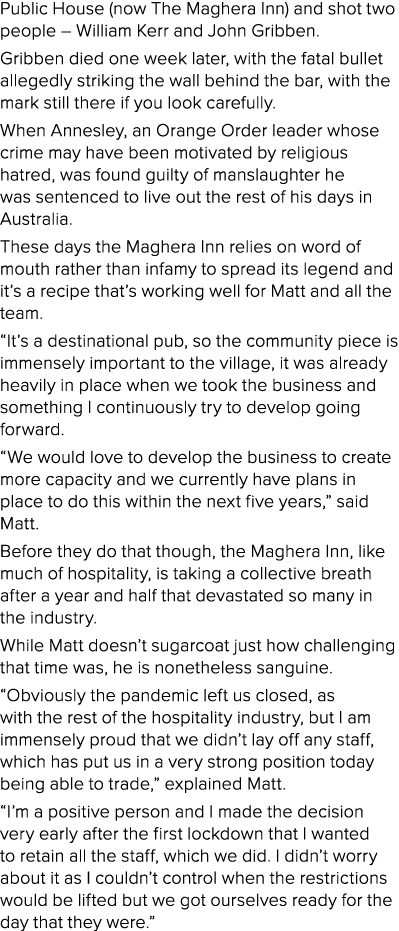 Public House (now The Maghera Inn) and shot two people – William Kerr and John Gribben.

Gribben died one week later, with the fatal bullet allegedly striking the wall behind the bar, with the mark still there if you look carefully.

When Annesley, an Orange Order leader whose crime may have been motivated by religious hatred, was found guilty of manslaughter he was sentenced to live out the rest of his days in Australia.

These days the Maghera Inn relies on word of mouth rather than infamy to spread its legend and it's a recipe that's working well for Matt and all the team.

"It's a destinational pub, so the community piece is immensely important to the village, it was already heavily in place when we took the business and something I continuously try to develop going forward.

"We would love to develop the business to create more capacity and we currently have plans in place to do this within the next five years," said Matt.

Before they do that though, the Maghera Inn, like much of hospitality, is taking a collective breath after a year and half that devastated so many in the industry.

While Matt doesn't sugarcoat just how challenging that time was, he is nonetheless sanguine.

"Obviously the pandemic left us closed, as with the rest of the hospitality industry, but I am immensely proud that we didn't lay off any staff, which has put us in a very strong position today being able to trade," explained Matt.

"I'm a positive person and I made the decision very early after the first lockdown that I wanted to retain all the staff, which we did. I didn't worry about it as I couldn't control when the restrictions would be lifted but we got ourselves ready for the day that they were."